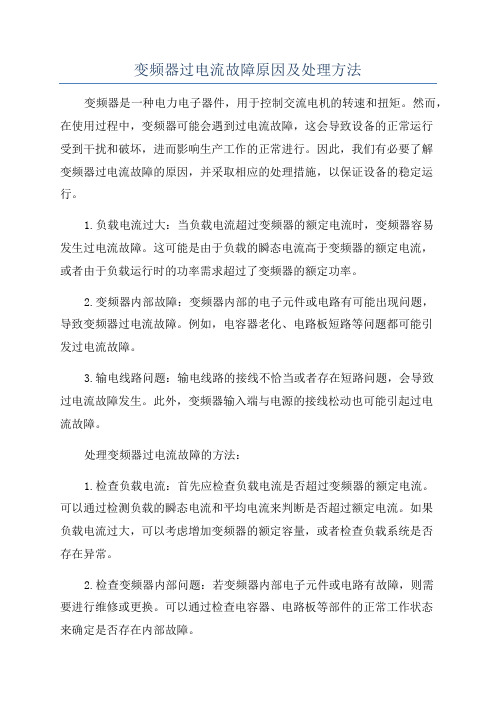 变频器过电流故障原因及处理方法

变频器是一种电力电子器件，用于控制交流电机的转速和扭矩。然而，在使用过程中，变频器可能会遇到过电流故障，这会导致设备的正常运行受到干扰和破坏，进而影响生产工作的正常进行。因此，我们有必要了解变频器过电流故障的原因，并采取相应的处理措施，以保证设备的稳定运行。

1.负载电流过大：当负载电流超过变频器的额定电流时，变频器容易发生过电流故障。这可能是由于负载的瞬态电流高于变频器的额定电流，或者由于负载运行时的功率需求超过了变频器的额定功率。

2.变频器内部故障：变频器内部的电子元件或电路有可能出现问题，导致变频器过电流故障。例如，电容器老化、电路板短路等问题都可能引发过电流故障。

3.输电线路问题：输电线路的接线不恰当或者存在短路问题，会导致过电流故障发生。此外，变频器输入端与电源的接线松动也可能引起过电流故障。

处理变频器过电流故障的方法：

1.检查负载电流：首先应检查负载电流是否超过变频器的额定电流。可以通过检测负载的瞬态电流和平均电流来判断是否超过额定电流。如果负载电流过大，可以考虑增加变频器的额定容量，或者检查负载系统是否存在异常。

2.检查变频器内部问题：若变频器内部电子元件或电路有故障，则需要进行维修或更换。可以通过检查电容器、电路板等部件的正常工作状态来确定是否存在内部故障。